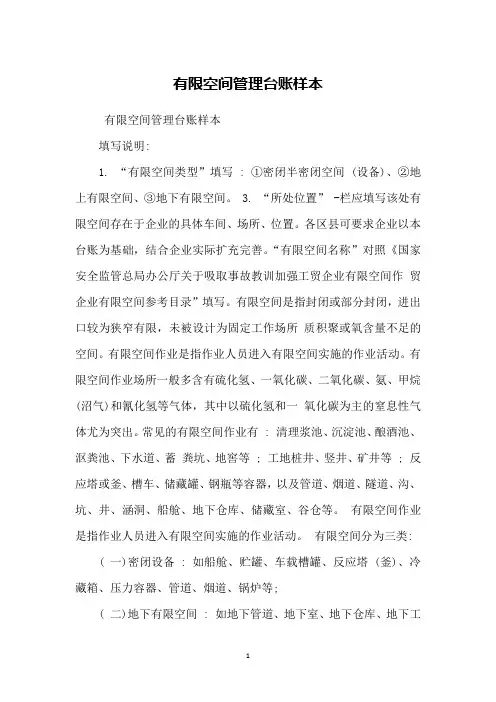 有限空间管理台账样本

有限空间管理台账样本

填写说明:

1. “有限空间类型”填写 : ①密闭半密闭空间 (设备)、②地上有限空间、③地下有限空间。 3. “所处位置” -栏应填写该处有限空间存在于企业的具体车间、场所、位置。各区县可要求企业以本台账为基础，结合企业实际扩充完善。“有限空间名称”对照《国家安全监管总局办公厅关于吸取事故教训加强工贸企业有限空间作 贸企业有限空间参考目录”填写。有限空间是指封闭或部分封闭，进出口较为狭窄有限，未被设计为固定工作场所 质积聚或氧含量不足的空间。有限空间作业是指作业人员进入有限空间实施的作业活动。有限空间作业场所一般多含有硫化氢、一氧化碳、二氧化碳、氨、甲烷(沼气)和氰化氢等气体，其中以硫化氢和一 氧化碳为主的窒息性气体尤为突出。常见的有限空间作业有 : 清理浆池、沉淀池、酿酒池、沤粪池、下水道、蓄 粪坑、地窖等 ; 工地桩井、竖井、矿井等 ; 反应塔或釜、槽车、储藏罐、钢瓶等容器，以及管道、烟道、隧道、沟、坑、井、涵洞、船舱、地下仓库、储藏室、谷仓等。 有限空间作业是指作业人员进入有限空间实施的作业活动。 有限空间分为三类:

( 一)密闭设备 : 如船舱、贮罐、车载槽罐、反应塔 (釜)、冷藏箱、压力容器、管道、烟道、锅炉等;

( 二)地下有限空间 : 如地下管道、地下室、地下仓库、地下工

1